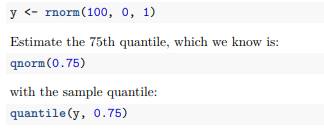 y <- rnorm(100, 0, 1)

Estimate the 75th quantile, which we know is:

qnorm(0.75)

with the sample quantile:

quantile(y, 0.75)